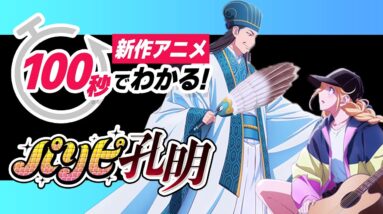 新作アニメ
100秒でわかる!

パリピ孔明